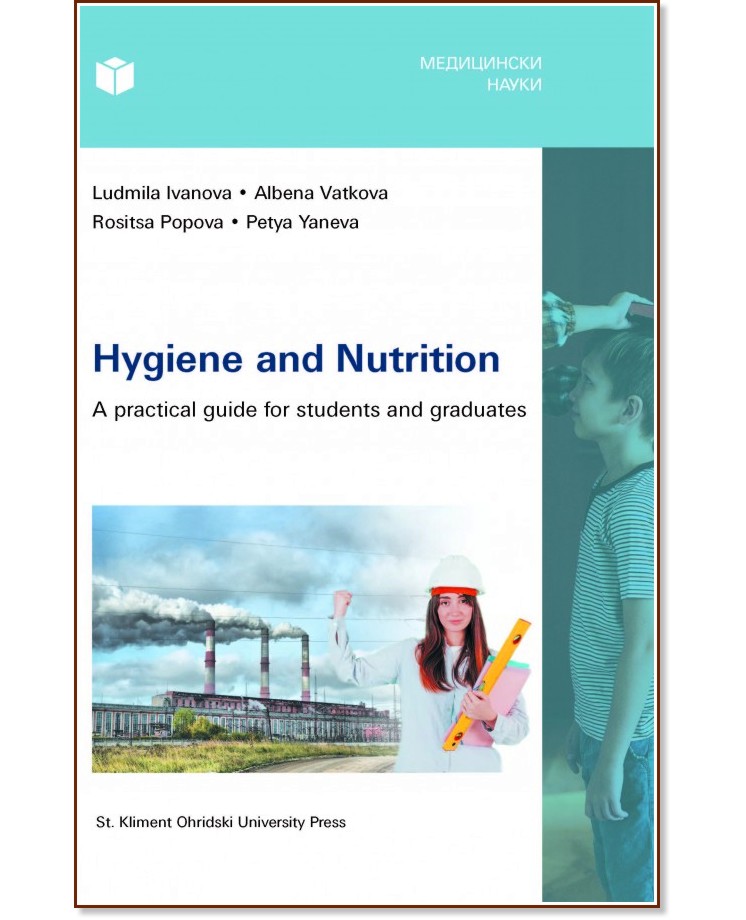 МЕДИЦИНСКИ НАУКИ

Ludmila Ivanova • Albena Vatkova
Rositsa Popova • Petya Yaneva

Hygiene and Nutrition

A practical guide for students and graduates

St. Kliment Ohridski University Press